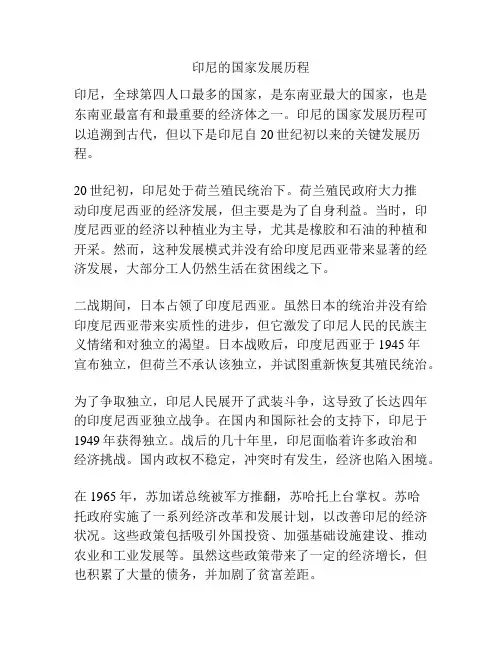 印尼的国家发展历程

印尼，全球第四人口最多的国家，是东南亚最大的国家，也是东南亚最富有和最重要的经济体之一。印尼的国家发展历程可以追溯到古代，但以下是印尼自 20 世纪初以来的关键发展历程。

20 世纪初，印尼处于荷兰殖民统治下。荷兰殖民政府大力推动印度尼西亚的经济发展，但主要是为了自身利益。当时，印度尼西亚的经济以种植业为主导，尤其是橡胶和石油的种植和开采。然而，这种发展模式并没有给印度尼西亚带来显著的经济发展，大部分工人仍然生活在贫困线之下。

二战期间，日本占领了印度尼西亚。虽然日本的统治并没有给印度尼西亚带来实质性的进步，但它激发了印尼人民的民族主义情绪和对独立的渴望。日本战败后，印度尼西亚于 1945 年宣布独立，但荷兰不承认该独立，并试图重新恢复其殖民统治。

为了争取独立，印尼人民展开了武装斗争，这导致了长达四年的印度尼西亚独立战争。在国内和国际社会的支持下，印尼于 1949 年获得独立。战后的几十年里，印尼面临着许多政治和经济挑战。国内政权不稳定，冲突时有发生，经济也陷入困境。

在 1965 年，苏加诺总统被军方推翻，苏哈托上台掌权。苏哈托政府实施了一系列经济改革和发展计划，以改善印尼的经济状况。这些政策包括吸引外国投资、加强基础设施建设、推动农业和工业发展等。虽然这些政策带来了一定的经济增长，但也积累了大量的债务，并加剧了贫富差距。